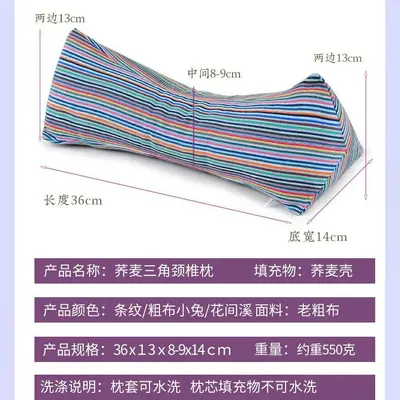 两边13cm

两边13cm

中间8-9cm

长度36cm

底宽14cm

产品名称：荞麦三角颈椎枕 填充物：荞麦壳

产品颜色：条纹/粗布小兔/花间溪 面料：老粗布

产品规格：36x13x8-9x14cm 重量：约重550克

洗涤说明：枕套可水洗 枕芯填充物不可水洗